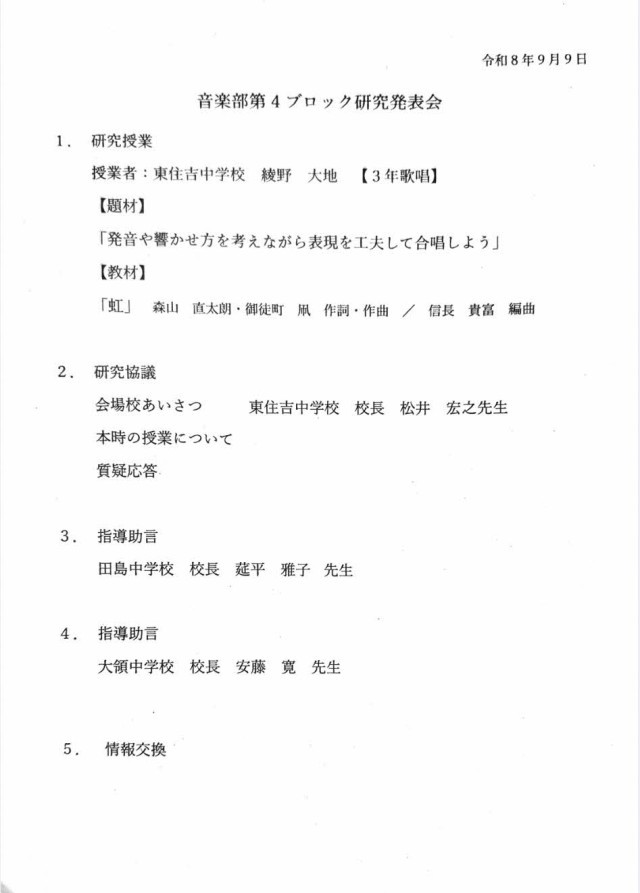 令和8年9月9日

音楽部第4ブロック研究発表会

1. 研究授業

授業者：東住吉中学校 綾野 大地 【3年歌唱】

【題材】

「発音や響かせ方を考えながら表現を工夫して合唱しよう」

【教材】

「虹」 森山 直太朗・御徒町 凧 作詞・作曲 ／ 信長 貴富 編曲

2. 研究協議

会場校あいさつ 東住吉中学校 校長 松井 宏之先生

本時の授業について

質疑応答

3. 指導助言

田島中学校 校長 莚平 雅子 先生

4. 指導助言

大領中学校 校長 安藤 寛 先生

5. 情報交換